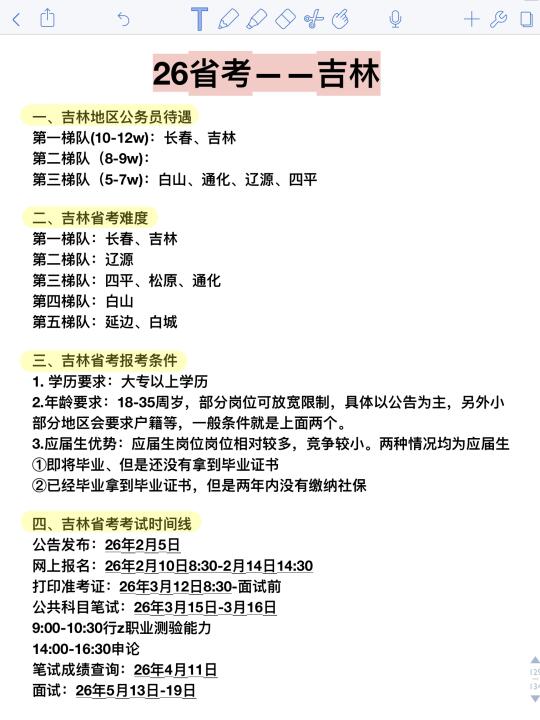 26省考——吉林

一、吉林地区公务员待遇
第一梯队(10-12w)：长春、吉林
第二梯队（8-9w)：
第三梯队（5-7w)：白山、通化、辽源、四平

二、吉林省考难度
第一梯队：长春、吉林
第二梯队：辽源
第三梯队：四平、松原、通化
第四梯队：白山
第五梯队：延边、白城

三、吉林省考报考条件
1. 学历要求：大专以上学历
2.年龄要求：18-35周岁，部分岗位可放宽限制，具体以公告为主，另外小部分地区会要求户籍等，一般条件就是上面两个。
3.应届生优势：应届生岗位岗位相对较多，竞争较小。两种情况均为应届生
①即将毕业、但是还没有拿到毕业证书
②已经毕业拿到毕业证书，但是两年内没有缴纳社保

四、吉林省考考试时间线
公告发布：26年2月5日
网上报名：26年2月10日8:30-2月14日14:30
打印准考证：26年3月12日8:30-面试前
公共科目笔试：26年3月15日-3月16日
9:00-10:30行z职业测验能力
14:00-16:30申论
笔试成绩查询：26年4月11日
面试：26年5月13日-19日